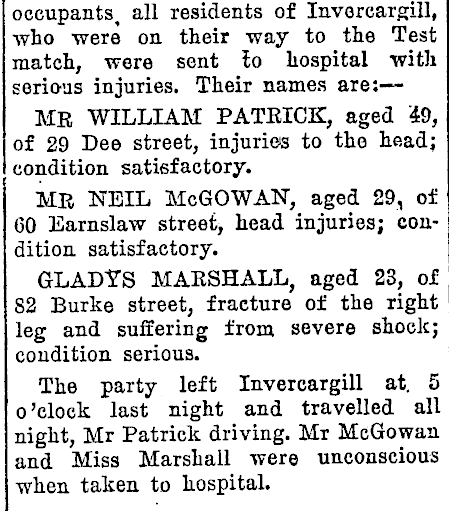 occupants, all residents of Invercargill, who were on their way to the Test match, were sent to hospital with serious injuries. Their names are:—

MR WILLIAM PATRICK, aged 49, of 29 Dee street, injuries to the head; condition satisfactory.

MR NEIL McGOWAN, aged 29, of 60 Earnslaw street, head injuries; condition satisfactory.

GLADYS MARSHALL, aged 23, of 82 Burke street, fracture of the right leg and suffering from severe shock; condition serious.

The party left Invercargill at 5 o'clock last night and travelled all night, Mr Patrick driving. Mr McGowan and Miss Marshall were unconscious when taken to hospital.